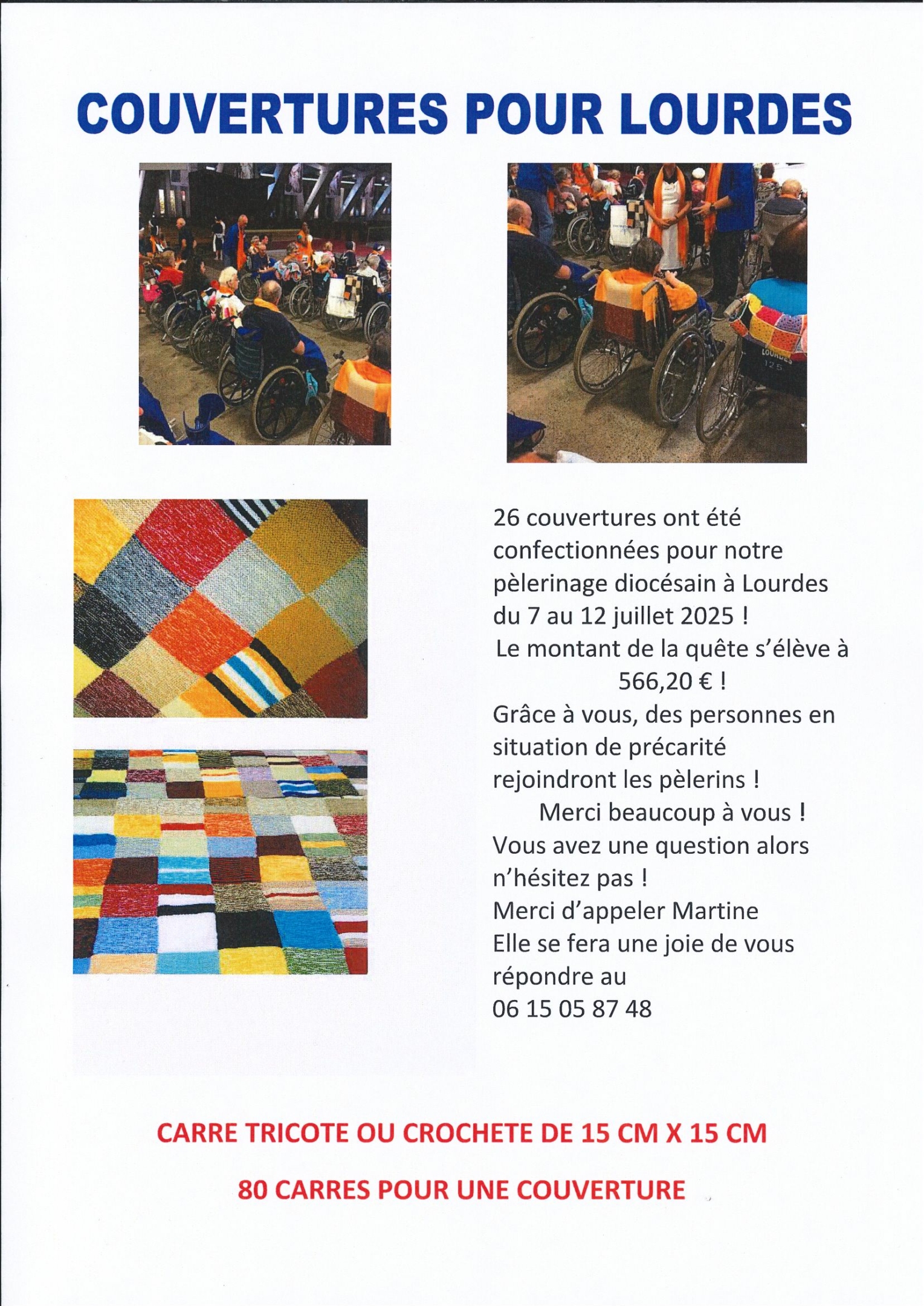 COUVERTURES POUR LOURDES

LOURDES
125

26 couvertures ont été confectionnées pour notre pèlerinage diocésain à Lourdes du 7 au 12 juillet 2025 !
Le montant de la quête s'élève à 566,20 € !
Grâce à vous, des personnes en situation de précarité rejoindront les pèlerins !
Merci beaucoup à vous !
Vous avez une question alors n'hésitez pas !
Merci d'appeler Martine
Elle se fera une joie de vous répondre au
06 15 05 87 48

CARRE TRICOTE OU CROCHETE DE 15 CM X 15 CM

80 CARRES POUR UNE COUVERTURE